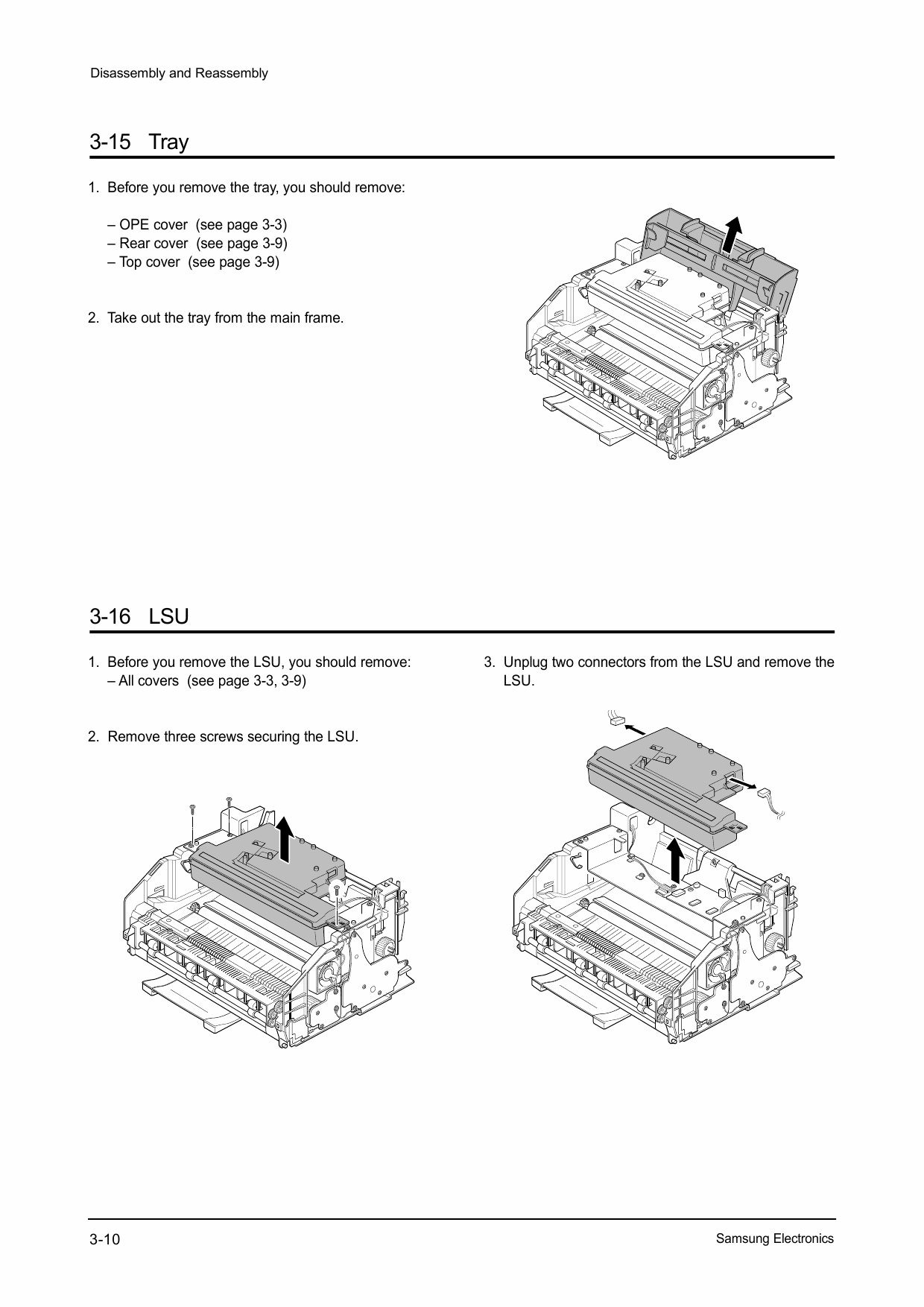 Disassembly and Reassembly

3-15 Tray

1. Before you remove the tray, you should remove:

– OPE cover (see page 3-3)
– Rear cover (see page 3-9)
– Top cover (see page 3-9)

2. Take out the tray from the main frame.

3-16 LSU

1. Before you remove the LSU, you should remove:
– All covers (see page 3-3, 3-9)

2. Remove three screws securing the LSU.

3. Unplug two connectors from the LSU and remove the LSU.

3-10

Samsung Electronics